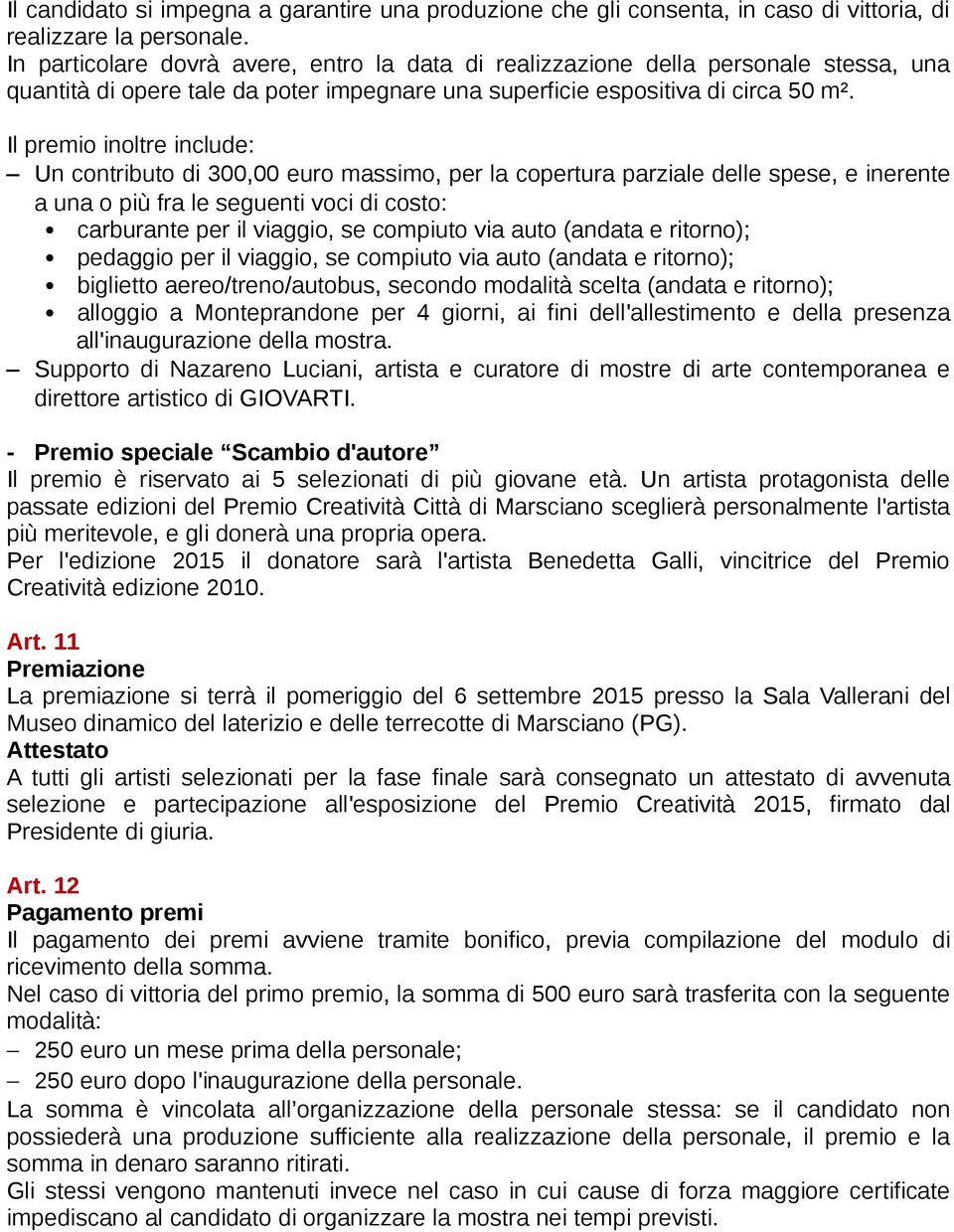 Il candidato si impegna a garantire una produzione che gli consenta, in caso di vittoria, di realizzare la personale.
In particolare dovrà avere, entro la data di realizzazione della personale stessa, una quantità di opere tale da poter impegnare una superficie espositiva di circa 50 m².

Il premio inoltre include:
– Un contributo di 300,00 euro massimo, per la copertura parziale delle spese, e inerente a una o più fra le seguenti voci di costo:
• carburante per il viaggio, se compiuto via auto (andata e ritorno);
• pedaggio per il viaggio, se compiuto via auto (andata e ritorno);
• biglietto aereo/treno/autobus, secondo modalità scelta (andata e ritorno);
• alloggio a Monteprandone per 4 giorni, ai fini dell'allestimento e della presenza all'inaugurazione della mostra.
– Supporto di Nazareno Luciani, artista e curatore di mostre di arte contemporanea e direttore artistico di GIOVARTI.

- Premio speciale “Scambio d'autore”
Il premio è riservato ai 5 selezionati di più giovane età. Un artista protagonista delle passate edizioni del Premio Creatività Città di Marsciano sceglierà personalmente l'artista più meritevole, e gli donerà una propria opera.
Per l'edizione 2015 il donatore sarà l'artista Benedetta Galli, vincitrice del Premio Creatività edizione 2010.

Art. 11
Premiazione
La premiazione si terrà il pomeriggio del 6 settembre 2015 presso la Sala Vallerani del Museo dinamico del laterizio e delle terrecotte di Marsciano (PG).
Attestato
A tutti gli artisti selezionati per la fase finale sarà consegnato un attestato di avvenuta selezione e partecipazione all'esposizione del Premio Creatività 2015, firmato dal Presidente di giuria.

Art. 12
Pagamento premi
Il pagamento dei premi avviene tramite bonifico, previa compilazione del modulo di ricevimento della somma.
Nel caso di vittoria del primo premio, la somma di 500 euro sarà trasferita con la seguente modalità:
– 250 euro un mese prima della personale;
– 250 euro dopo l'inaugurazione della personale.
La somma è vincolata all’organizzazione della personale stessa: se il candidato non possiederà una produzione sufficiente alla realizzazione della personale, il premio e la somma in denaro saranno ritirati.
Gli stessi vengono mantenuti invece nel caso in cui cause di forza maggiore certificate impediscano al candidato di organizzare la mostra nei tempi previsti.